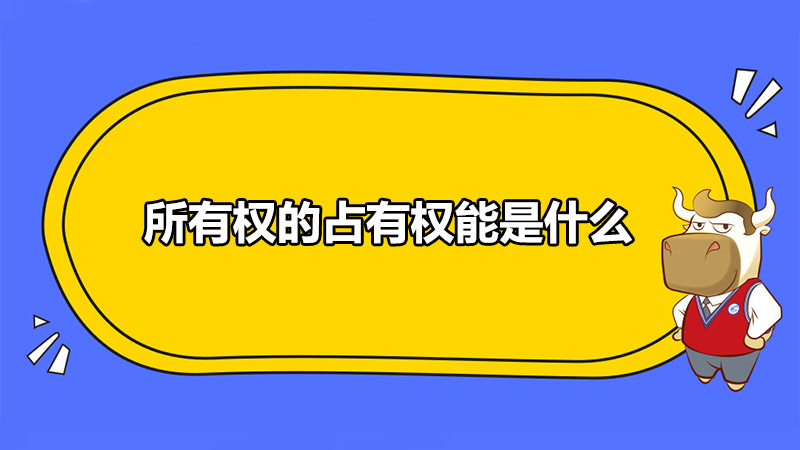 所有权的占有权能是什么